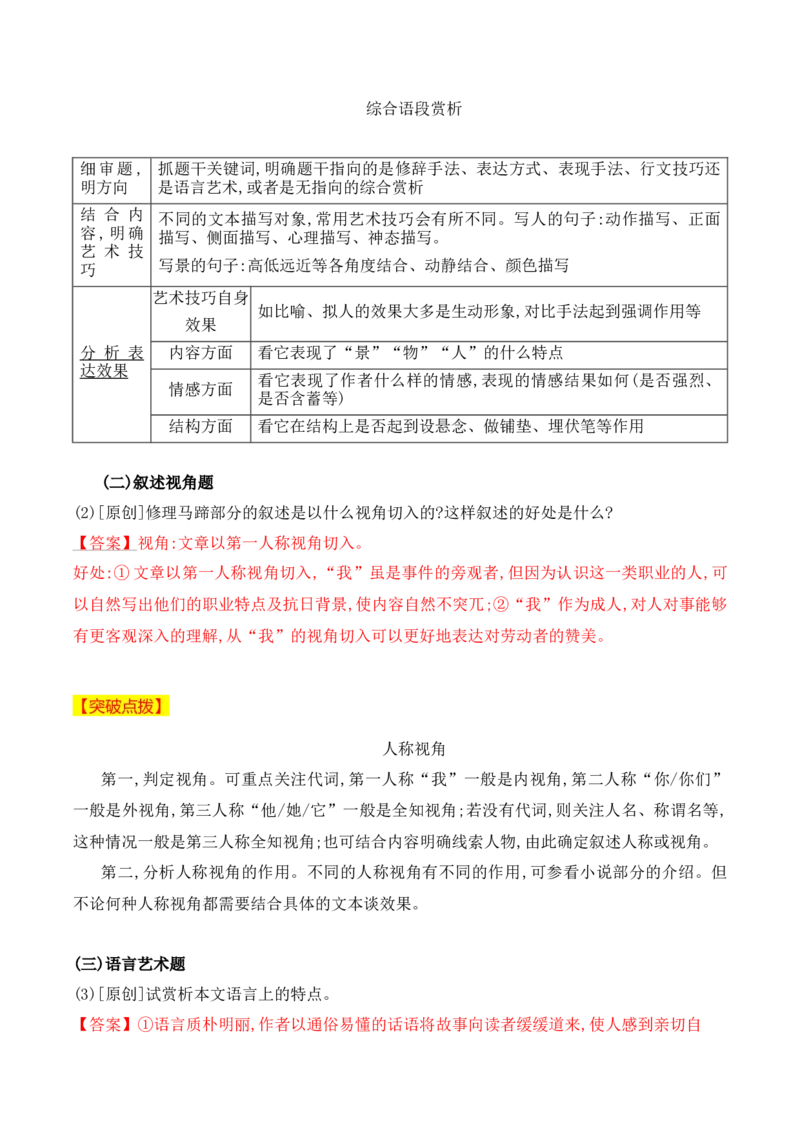 综合语段赏析

| 细审题,明方向 | 抓题干关键词,明确题干指向的是修辞手法、表达方式、表现手法、行文技巧还是语言艺术,或者是无指向的综合赏析 | |
|---|---|---|
| 结合内容,明确艺术技巧 | 不同的文本描写对象,常用艺术技巧会有所不同。写人的句子:动作描写、正面描写、侧面描写、心理描写、神态描写。写景的句子:高低远近等各角度结合、动静结合、颜色描写 | |
| 分析表达效果 | 艺术技巧自身效果 | 如比喻、拟人的效果大多是生动形象,对比手法起到强调作用等 |
| | 内容方面 | 看它表现了“景”“物”“人”的什么特点 |
| | 情感方面 | 看它表现了作者什么样的情感,表现的情感结果如何(是否强烈、是否含蓄等) |
| | 结构方面 | 看它在结构上是否起到设悬念、做铺垫、埋伏笔等作用 |

(二)叙述视角题

(2)[原创]修理马蹄部分的叙述是以什么视角切入的?这样叙述的好处是什么?

【答案】视角:文章以第一人称视角切入。

好处:①文章以第一人称视角切入,“我”虽是事件的旁观者,但因为认识这一类职业的人,可以自然写出他们的职业特点及抗日背景,使内容自然不突兀;②“我”作为成人,对人对事能够有更客观深入的理解,从“我”的视角切入可以更好地表达对劳动者的赞美。

【突破点拨】

人称视角

第一,判定视角。可重点关注代词,第一人称“我”一般是内视角,第二人称“你/你们”一般是外视角,第三人称“他/她/它”一般是全知视角;若没有代词,则关注人名、称谓名等,这种情况一般是第三人称全知视角;也可结合内容明确线索人物,由此确定叙述人称或视角。

第二,分析人称视角的作用。不同的人称视角有不同的作用,可参看小说部分的介绍。但不论何种人称视角都需要结合具体的文本谈效果。

(三)语言艺术题

(3)[原创]试赏析本文语言上的特点。

【答案】①语言质朴明丽,作者以通俗易懂的话语将故事向读者缓缓道来,使人感到亲切自